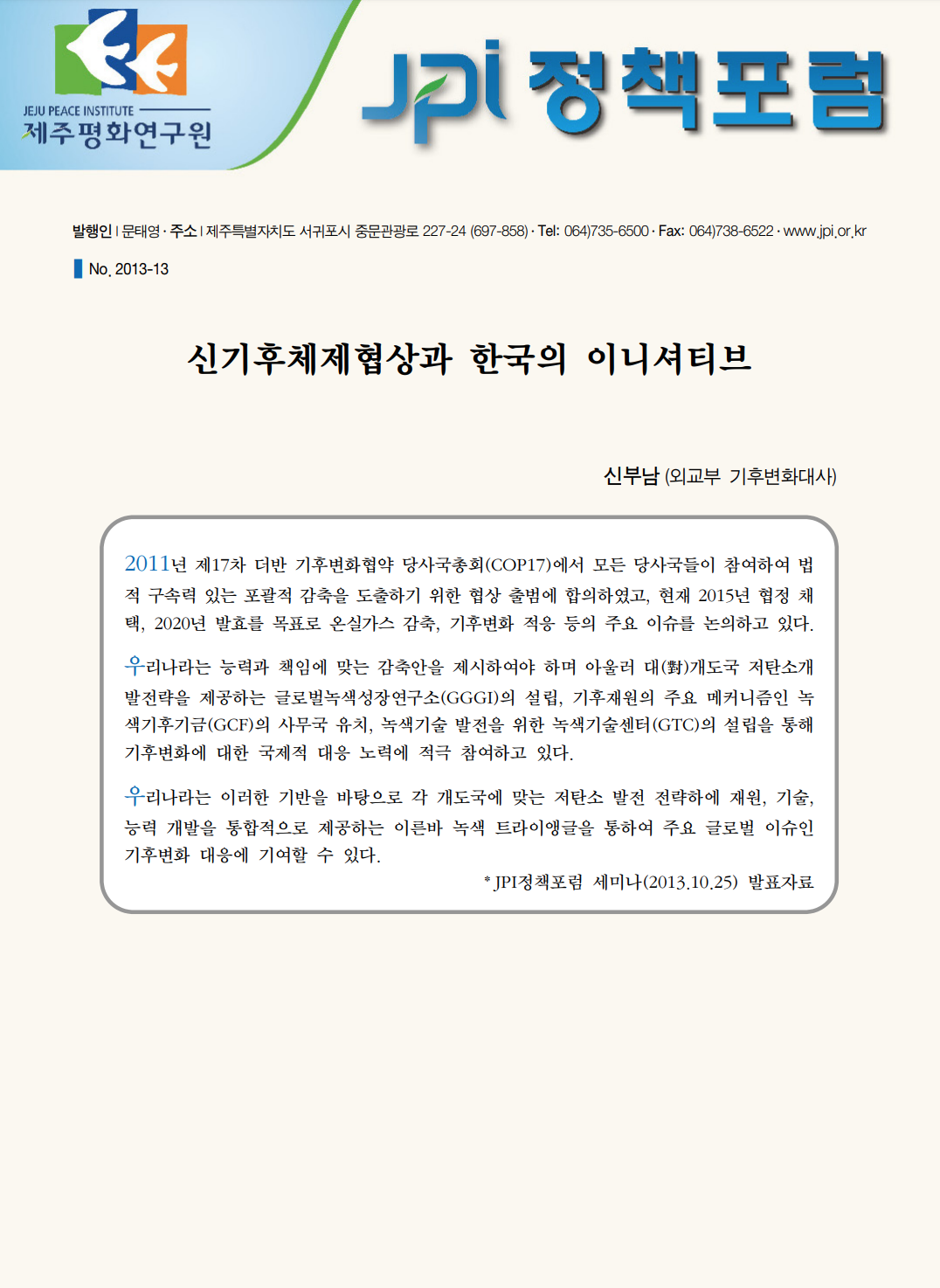 JEJU PEACE INSTITUTE
제주평화연구원

JPI 정책포럼

발행인 | 문태영 · 주소 | 제주특별자치도 서귀포시 중문관광로 227-24 (697-858) · Tel: 064)735-6500 · Fax: 064)738-6522 · www.jpi.or.kr

No. 2013-13

신기후체제협상과 한국의 이니셔티브

신부남 (외교부 기후변화대사)

2011년 제17차 더반 기후변화협약 당사국총회(COP17)에서 모든 당사국들이 참여하여 법적 구속력 있는 포괄적 감축을 도출하기 위한 협상 출범에 합의하였고, 현재 2015년 협정 채택, 2020년 발효를 목표로 온실가스 감축, 기후변화 적응 등의 주요 이슈를 논의하고 있다.

우리나라는 능력과 책임에 맞는 감축안을 제시하여야 하며 아울러 대(對)개도국 저탄소개발전략을 제공하는 글로벌녹색성장연구소(GGGI)의 설립, 기후재원의 주요 메커니즘인 녹색기후기금(GCF)의 사무국 유치, 녹색기술 발전을 위한 녹색기술센터(GTC)의 설립을 통해 기후변화에 대한 국제적 대응 노력에 적극 참여하고 있다.

우리나라는 이러한 기반을 바탕으로 각 개도국에 맞는 저탄소 발전 전략하에 재원, 기술, 능력 개발을 통합적으로 제공하는 이른바 녹색 트라이앵글을 통하여 주요 글로벌 이슈인 기후변화 대응에 기여할 수 있다.

* JPI정책포럼 세미나(2013.10.25) 발표자료